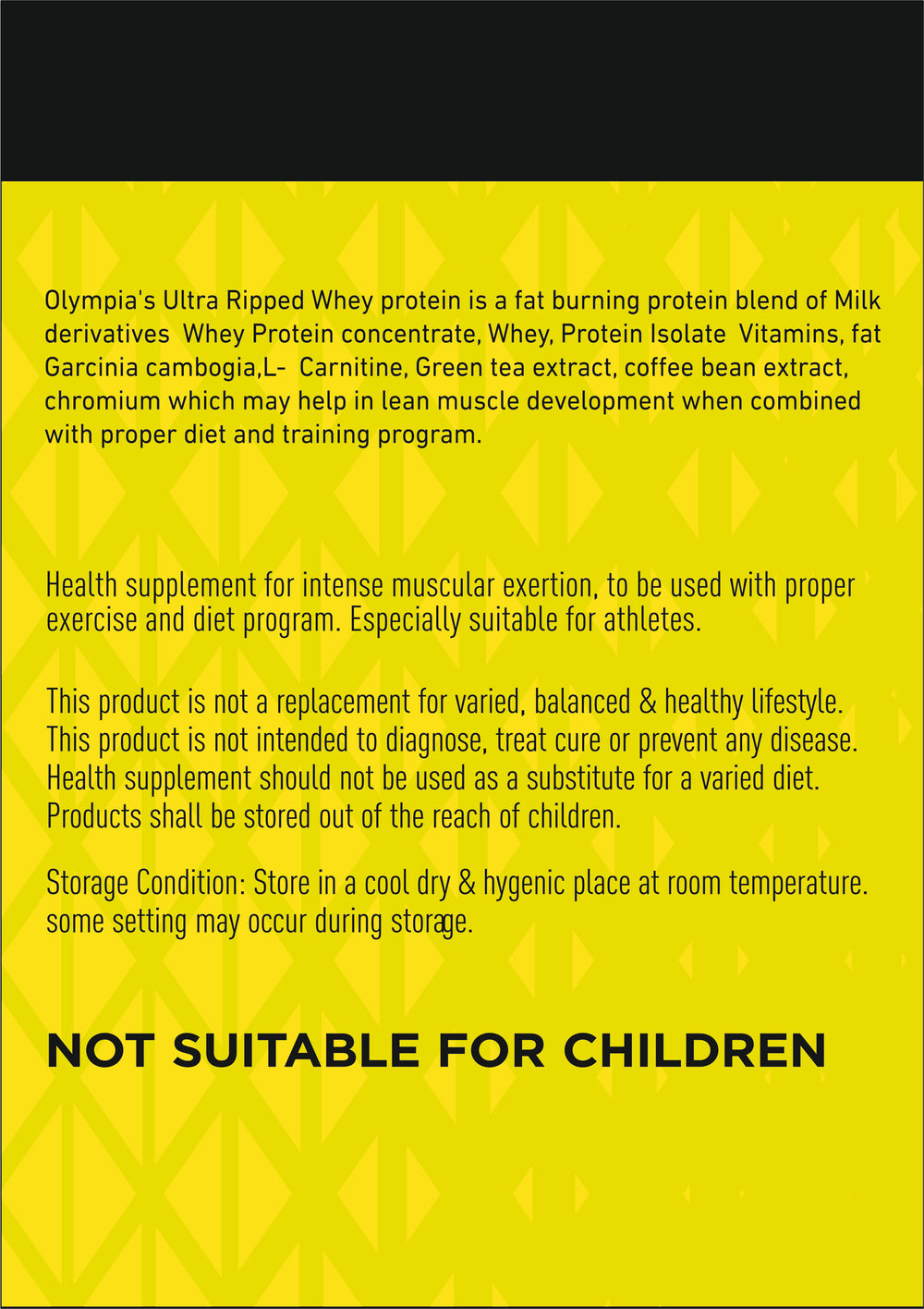 Olympia's Ultra Ripped Whey protein is a fat burning protein blend of Milk derivatives  Whey Protein concentrate, Whey, Protein Isolate  Vitamins, fat Garcinia cambogia,L-  Carnitine, Green tea extract, coffee bean extract, chromium which may help in lean muscle development when combined with proper diet and training program.

Health supplement for intense muscular exertion, to be used with proper exercise and diet program. Especially suitable for athletes.

This product is not a replacement for varied, balanced & healthy lifestyle.
This product is not intended to diagnose, treat cure or prevent any disease.
Health supplement should not be used as a substitute for a varied diet.
Products shall be stored out of the reach of children.

Storage Condition: Store in a cool dry & hygenic place at room temperature. some setting may occur during storage.

NOT SUITABLE FOR CHILDREN